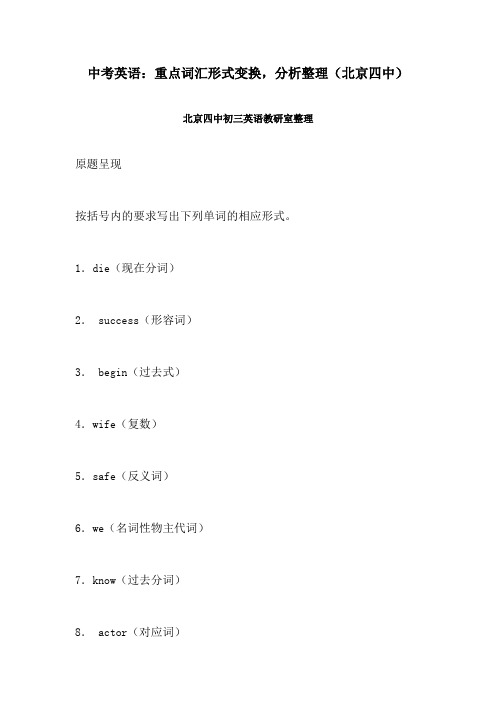 中考英语：重点词汇形式变换，分析整理（北京四中）

北京四中初三英语教研室整理

原题呈现

按括号内的要求写出下列单词的相应形式。

1. die（现在分词）

2. success（形容词）

3. begin（过去式）

4. wife（复数）

5. safe（反义词）

6. we（名词性物主代词）

7. know（过去分词）

8. actor（对应词）